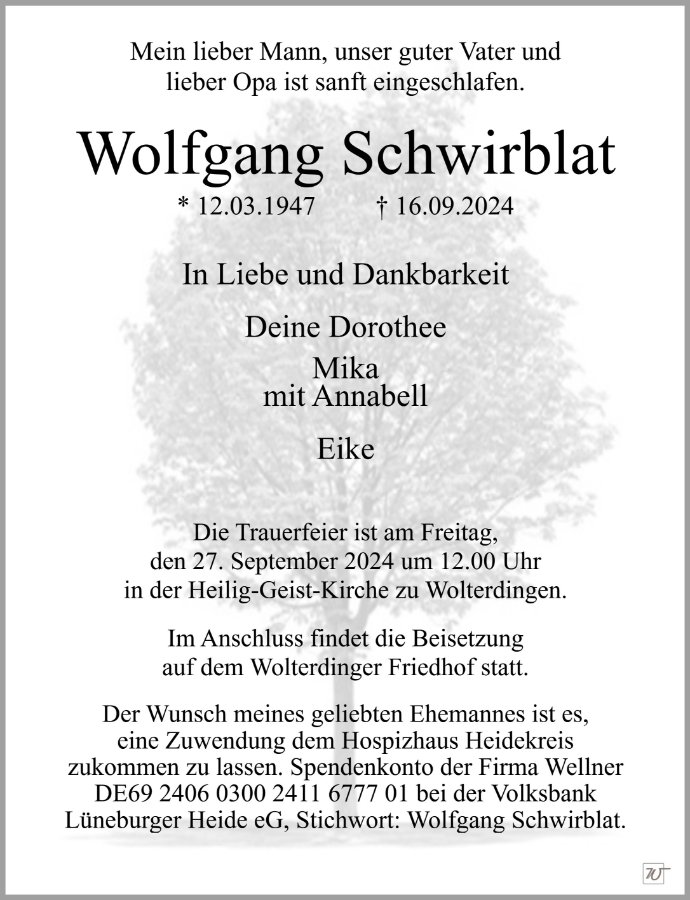 Mein lieber Mann, unser guter Vater und lieber Opa ist sanft eingeschlafen.

Wolfgang Schwirblat

* 12.03.1947 † 16.09.2024

In Liebe und Dankbarkeit

Deine Dorothee

Mika
mit Annabell

Eike

Die Trauerfeier ist am Freitag, den 27. September 2024 um 12.00 Uhr in der Heilig-Geist-Kirche zu Wolterdingen.

Im Anschluss findet die Beisetzung auf dem Wolterdinger Friedhof statt.

Der Wunsch meines geliebten Ehemannes ist es, eine Zuwendung dem Hospizhaus Heidekreis zukommen zu lassen. Spendenkonto der Firma Wellner DE69 2406 0300 2411 6777 01 bei der Volksbank Lüneburger Heide eG, Stichwort: Wolfgang Schwirblat.

W